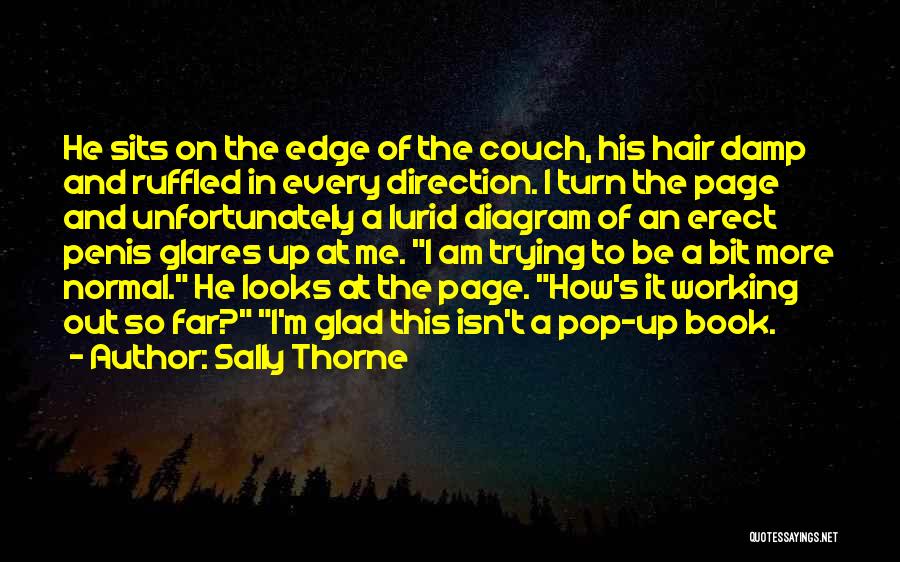 He sits on the edge of the couch, his hair damp and ruffled in every direction. I turn the page and unfortunately a lurid diagram of an erect penis glares up at me. "I am trying to be a bit more normal." He looks at the page. "How's it working out so far?" "I'm glad this isn't a pop-up book.

- Author: Sally Thorne

QUOTESSAYINGS.NET